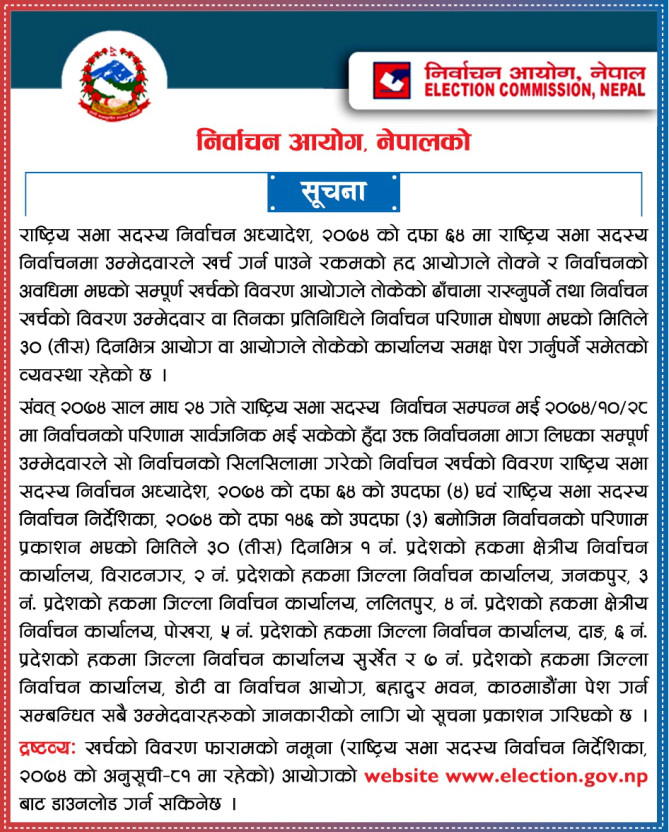 निर्वाचन आयोग, नेपाल
ELECTION COMMISSION, NEPAL

निर्वाचन आयोग, नेपालको

सूचना

राष्ट्रिय सभा सदस्य निर्वाचन अध्यादेश, २०७४ को दफा ६४ मा राष्ट्रिय सभा सदस्य निर्वाचनमा उम्मेदवारले खर्च गर्न पाउने रकमको हद आयोगले तोक्ने र निर्वाचनको अवधिमा भएको सम्पूर्ण खर्चको विवरण आयोगले तोकेको ढाँचामा राख्नुपर्ने तथा निर्वाचन खर्चको विवरण उम्मेदवार वा तिनका प्रतिनिधिले निर्वाचन परिणाम घोषणा भएको मितिले ३० (तीस) दिनभित्र आयोग वा आयोगले तोकेको कार्यालय समक्ष पेश गर्नुपर्ने समेतको व्यवस्था रहेको छ ।

संवत् २०७४ साल माघ २४ गते राष्ट्रिय सभा सदस्य निर्वाचन सम्पन्न भई २०७४/१०/२८ मा निर्वाचनको परिणाम सार्वजनिक भई सकेको हुँदा उक्त निर्वाचनमा भाग लिएका सम्पूर्ण उम्मेदवारले सो निर्वाचनको सिलसिलामा गरेको निर्वाचन खर्चको विवरण राष्ट्रिय सभा सदस्य निर्वाचन अध्यादेश, २०७४ को दफा ६४ को उपदफा (४) एवं राष्ट्रिय सभा सदस्य निर्वाचन निर्देशिका, २०७४ को दफा १४६ को उपदफा (३) बमोजिम निर्वाचनको परिणाम प्रकाशन भएको मितिले ३० (तीस) दिनभित्र १ नं. प्रदेशको हकमा क्षेत्रीय निर्वाचन कार्यालय, विराटनगर, २ नं. प्रदेशको हकमा जिल्ला निर्वाचन कार्यालय, जनकपुर, ३ नं. प्रदेशको हकमा जिल्ला निर्वाचन कार्यालय, ललितपुर, ४ नं. प्रदेशको हकमा क्षेत्रीय निर्वाचन कार्यालय, पोखरा, ५ नं. प्रदेशको हकमा जिल्ला निर्वाचन कार्यालय, दाङ, ६ नं. प्रदेशको हकमा जिल्ला निर्वाचन कार्यालय सुर्खेत र ७ नं. प्रदेशको हकमा जिल्ला निर्वाचन कार्यालय, डोटी वा निर्वाचन आयोग, बहादुर भवन, काठमाडौंमा पेश गर्न सम्बन्धित सबै उम्मेदवारहरुको जानकारीको लागि यो सूचना प्रकाशन गरिएको छ ।

द्रष्टव्य: खर्चको विवरण फारामको नमूना (राष्ट्रिय सभा सदस्य निर्वाचन निर्देशिका, २०७४ को अनुसूची-८१ मा रहेको) आयोगको website www.election.gov.np बाट डाउनलोड गर्न सकिनेछ ।